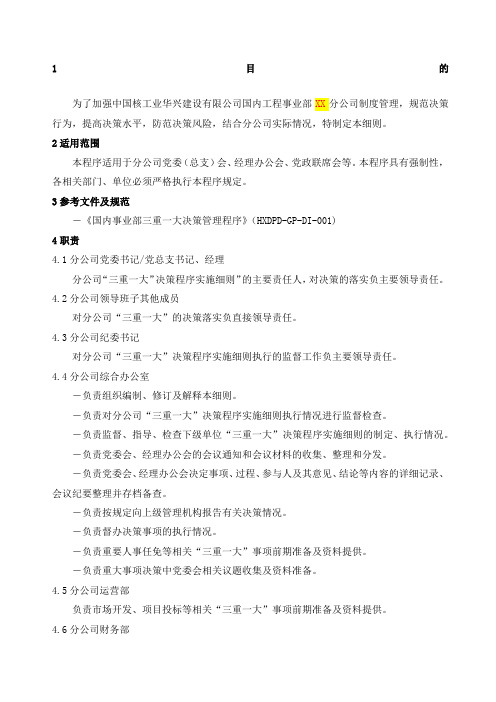 1 目 的

为了加强中国核工业华兴建设有限公司国内工程事业部 XX 分公司制度管理，规范决策行为，提高决策水平，防范决策风险，结合分公司实际情况，特制定本细则。

2 适用范围

本程序适用于分公司党委（总支）会、经理办公会、党政联席会等。本程序具有强制性，各相关部门、单位必须严格执行本程序规定。

3 参考文件及规范

—《国内事业部三重一大决策管理程序》（HXDPD-GP-DI-001）

4 职责

4.1 分公司党委书记/党总支书记、经理

分公司“三重一大”决策程序实施细则”的主要责任人，对决策的落实负主要领导责任。

4.2 分公司领导班子其他成员

对分公司“三重一大”的决策落实负直接领导责任。

4.3 分公司纪委书记

对分公司“三重一大”决策程序实施细则执行的监督工作负主要领导责任。

4.4 分公司综合办公室

—负责组织编制、修订及解释本细则。

—负责对分公司“三重一大”决策程序实施细则执行情况进行监督检查。

—负责监督、指导、检查下级单位“三重一大”决策程序实施细则的制定、执行情况。

—负责党委会、经理办公会的会议通知和会议材料的收集、整理和分发。

—负责党委会、经理办公会决定事项、过程、参与人及其意见、结论等内容的详细记录、会议纪要整理并存档备查。

—负责按规定向上级管理机构报告有关决策情况。

—负责督办决策事项的执行情况。

—负责重要人事任免等相关“三重一大”事项前期准备及资料提供。

—负责重大事项决策中党委会相关议题收集及资料准备。

4.5 分公司运营部

负责市场开发、项目投标等相关“三重一大”事项前期准备及资料提供。

4.6 分公司财务部